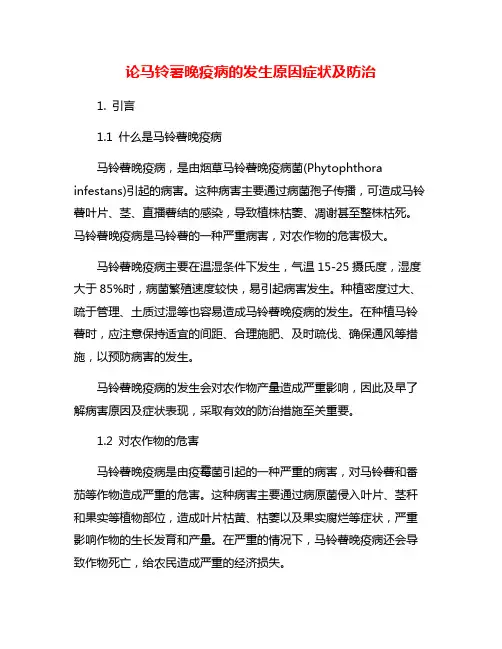 论马铃薯晚疫病的发生原因症状及防治

1. 引言

1.1 什么是马铃薯晚疫病

马铃薯晚疫病，是由烟草马铃薯晚疫病菌(Phytophthora infestans)引起的病害。这种病害主要通过病菌孢子传播，可造成马铃薯叶片、茎、直播薯结的感染，导致植株枯萎、凋谢甚至整株枯死。马铃薯晚疫病是马铃薯的一种严重病害，对农作物的危害极大。

马铃薯晚疫病主要在温湿条件下发生，气温 15-25 摄氏度，湿度大于 85%时，病菌繁殖速度较快，易引起病害发生。种植密度过大、疏于管理、土质过湿等也容易造成马铃薯晚疫病的发生。在种植马铃薯时，应注意保持适宜的间距、合理施肥、及时疏伐、确保通风等措施，以预防病害的发生。

马铃薯晚疫病的发生会对农作物产量造成严重影响，因此及早了解病害原因及症状表现，采取有效的防治措施至关重要。

1.2 对农作物的危害

马铃薯晚疫病是由疫霉菌引起的一种严重的病害，对马铃薯和番茄等作物造成严重的危害。这种病害主要通过病原菌侵入叶片、茎秆和果实等植物部位，造成叶片枯黄、枯萎以及果实腐烂等症状，严重影响作物的生长发育和产量。在严重的情况下，马铃薯晚疫病还会导致作物死亡，给农民造成严重的经济损失。